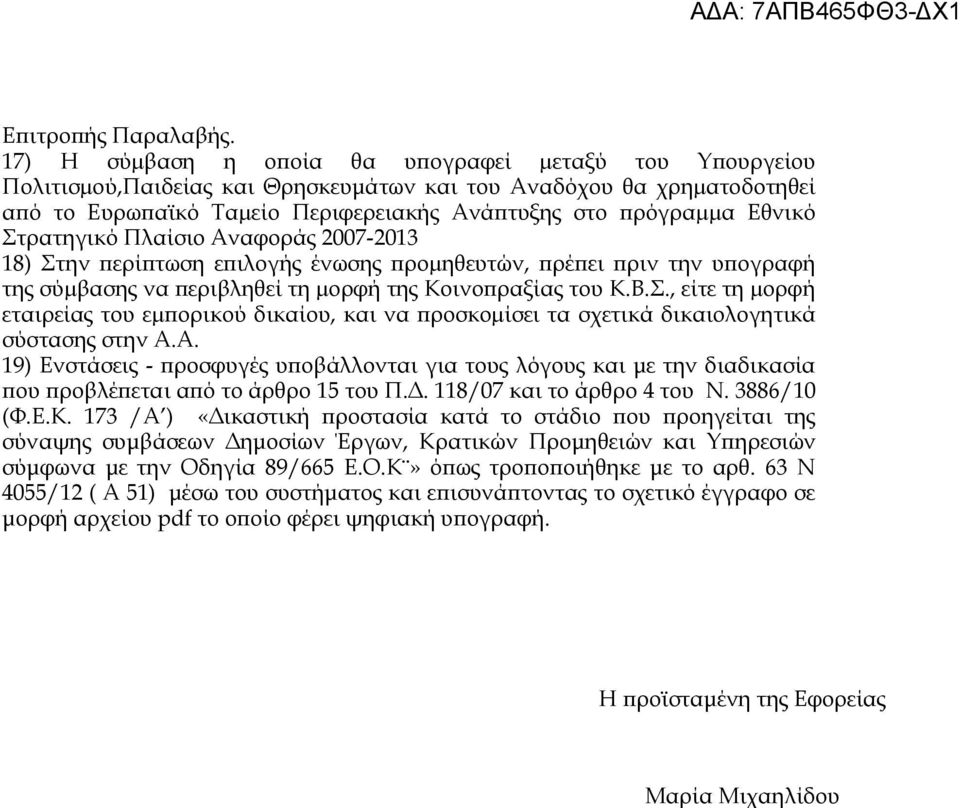 ΑΔΑ: 7ΑΠΒ465ΦΘ3-ΔΧ1

Επιτροπής Παραλαβής.
17) Η σύμβαση η οποία θα υπογραφεί μεταξύ του Υπουργείου Πολιτισμού,Παιδείας και Θρησκευμάτων και του Αναδόχου θα χρηματοδοτηθεί από το Ευρωπαϊκό Ταμείο Περιφερειακής Ανάπτυξης στο πρόγραμμα Εθνικό Στρατηγικό Πλαίσιο Αναφοράς 2007-2013
18) Στην περίπτωση επιλογής ένωσης προμηθευτών, πρέπει πριν την υπογραφή της σύμβασης να περιβληθεί τη μορφή της Κοινοπραξίας του Κ.Β.Σ., είτε τη μορφή εταιρείας του εμπορικού δικαίου, και να προσκομίσει τα σχετικά δικαιολογητικά σύστασης στην Α.Α.
19) Ενστάσεις - προσφυγές υποβάλλονται για τους λόγους και με την διαδικασία που προβλέπεται από το άρθρο 15 του Π.Δ. 118/07 και το άρθρο 4 του Ν. 3886/10 (Φ.Ε.Κ. 173 /Α΄) «Δικαστική προστασία κατά το στάδιο που προηγείται της σύναψης συμβάσεων Δημοσίων Έργων, Κρατικών Προμηθειών και Υπηρεσιών σύμφωνα με την Οδηγία 89/665 Ε.Ο.Κ¨» όπως τροποποιήθηκε με το αρθ. 63 Ν 4055/12 ( Α 51) μέσω του συστήματος και επισυνάπτοντας το σχετικό έγγραφο σε μορφή αρχείου pdf το οποίο φέρει ψηφιακή υπογραφή.

Η προϊσταμένη της Εφορείας

Μαρία Μιχαηλίδου